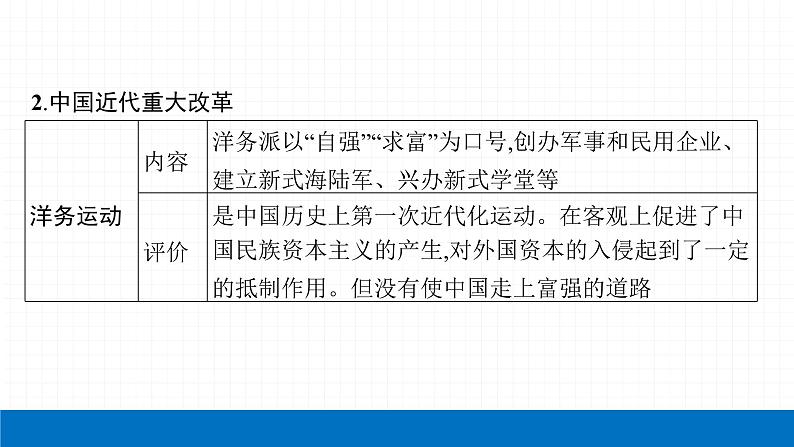 2.中国近代重大改革

| 洋务运动 | 内容 | 洋务派以“自强”“求富”为口号,创办军事和民用企业、建立新式海陆军、兴办新式学堂等 |
|---|---|---|
| | 评价 | 是中国历史上第一次近代化运动。在客观上促进了中国民族资本主义的产生,对外国资本的入侵起到了一定的抵制作用。但没有使中国走上富强的道路 |